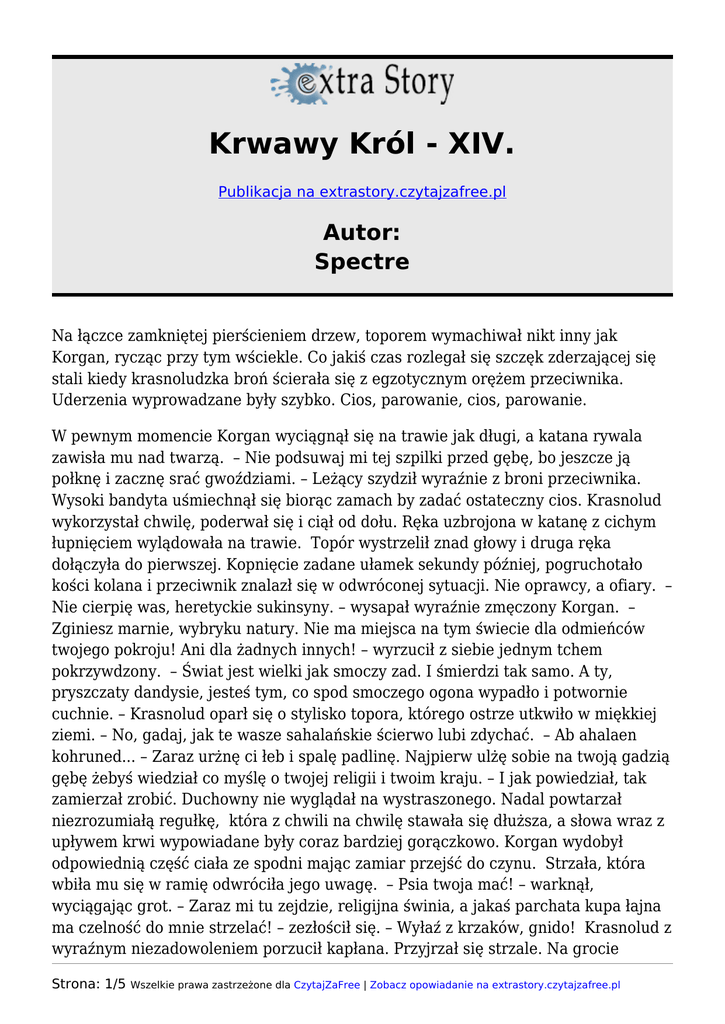 extra Story

Krwawy Król - XIV.

Publikacja na extrastory.czytajzafree.pl

Autor:
Spectre

Na łączce zamkniętej pierścieniem drzew, toporem wymachiwał nikt inny jak Korgan, rycząc przy tym wściekle. Co jakiś czas rozlegał się szczęk zderzającej się stali kiedy krasnoludzka broń ścierała się z egzotycznym orężem przeciwnika. Uderzenia wyprowadzane były szybko. Cios, parowanie, cios, parowanie.

W pewnym momencie Korgan wyciągnął się na trawie jak długi, a katana rywala zawisła mu nad twarzą. – Nie podsuwaj mi tej szpilki przed gębę, bo jeszcze ją połknę i zacznę srać gwoździami. – Leżący szydził wyraźnie z broni przeciwnika. Wysoki bandyta uśmiechnął się biorąc zamach by zadać ostateczny cios. Krasnolud wykorzystał chwilę, poderwał się i ciął od dołu. Ręka uzbrojona w katanę z cichym łupnięciem wylądowała na trawie. Topór wystrzelił znad głowy i druga ręka dołączyła do pierwszej. Kopnięcie zadane ułamek sekundy później, pogruchotało kości kolana i przeciwnik znalazł się w odwróconej sytuacji. Nie oprawcy, a ofiary. – Nie cierpię was, heretyckie sukinsyny. – wysapał wyraźnie zmęczony Korgan. – Zginiesz marnie, wybryku natury. Nie ma miejsca na tym świecie dla odmieńców twojego pokroju! Ani dla żadnych innych! – wyrzucił z siebie jednym tchem pokrzywdzony. – Świat jest wielki jak smoczy zad. I śmierdzi tak samo. A ty, pryszczaty dandysie, jesteś tym, co spod smoczego ogona wypadło i potwornie cuchnie. – Krasnolud oparł się o stylisko topora, którego ostrze utkwiło w miękkiej ziemi. – No, gadaj, jak te wasze sahalańskie ścierwo lubi zdychać. – Ab ahalaen kohruned... – Zaraz urżnę ci łeb i spalę padlinę. Najpierw ulżę sobie na twoją gadzią gębę żebyś wiedział co myślę o twojej religii i twoim kraju. – I jak powiedział, tak zamierzał zrobić. Duchowny nie wyglądał na wystraszonego. Nadal powtarzał niezrozumiałą regułkę, która z chwili na chwilę stawała się dłuższa, a słowa wraz z upływem krwi wypowiadane były coraz bardziej gorączkowo. Korgan wydobył odpowiednią część ciała ze spodni mając zamiar przejść do czynu. Strzała, która wbiła mu się w ramię odwróciła jego uwagę. – Psia twoja mać! – warknął, wyciągając grot. – Zaraz mi tu zejdzie, religijna świnia, a jakaś parchata kupa łajna ma czelność do mnie strzelać! – zezłościł się. – Wyłaź z krzaków, gnido! Krasnolud z wyraźnym niezadowoleniem porzucił kapłana. Przyjrzał się strzale. Na grocie

Strona: 1/5 Wszelkie prawa zastrzeżone dla CzytajZaFree | Zobacz opowiadanie na extrastory.czytajzafree.pl